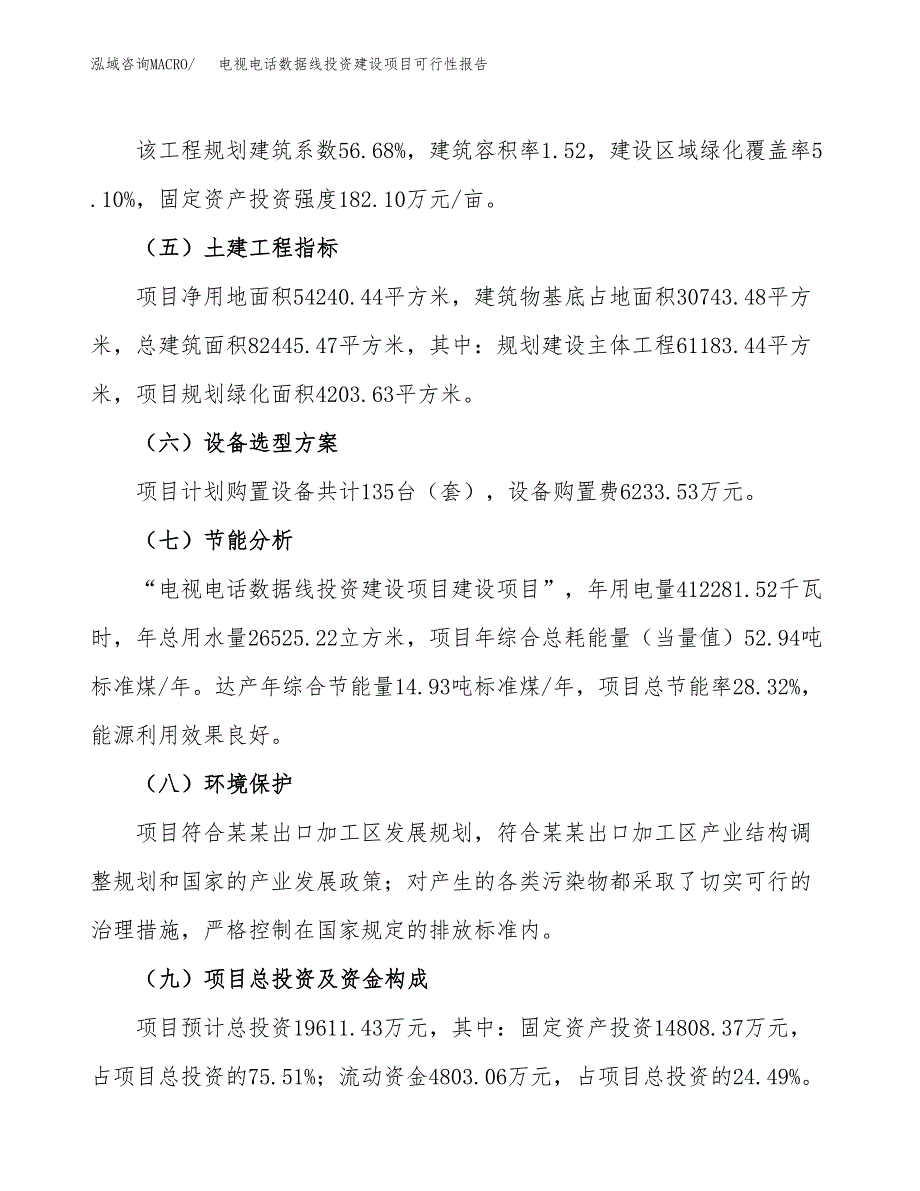 泓域咨询MACRO/　电视电话数据线投资建设项目可行性报告

该工程规划建筑系数56.68%，建筑容积率1.52，建设区域绿化覆盖率5.10%，固定资产投资强度182.10万元/亩。

（五）土建工程指标

项目净用地面积54240.44平方米，建筑物基底占地面积30743.48平方米，总建筑面积82445.47平方米，其中：规划建设主体工程61183.44平方米，项目规划绿化面积4203.63平方米。

（六）设备选型方案

项目计划购置设备共计135台（套），设备购置费6233.53万元。

（七）节能分析

“电视电话数据线投资建设项目建设项目”，年用电量412281.52千瓦时，年总用水量26525.22立方米，项目年综合总耗能量（当量值）52.94吨标准煤/年。达产年综合节能量14.93吨标准煤/年，项目总节能率28.32%，能源利用效果良好。

（八）环境保护

项目符合某某出口加工区发展规划，符合某某出口加工区产业结构调整规划和国家的产业发展政策；对产生的各类污染物都采取了切实可行的治理措施，严格控制在国家规定的排放标准内。

（九）项目总投资及资金构成

项目预计总投资19611.43万元，其中：固定资产投资14808.37万元，占项目总投资的75.51%；流动资金4803.06万元，占项目总投资的24.49%。